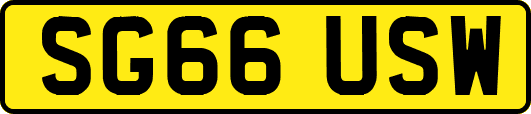 SG66 USW